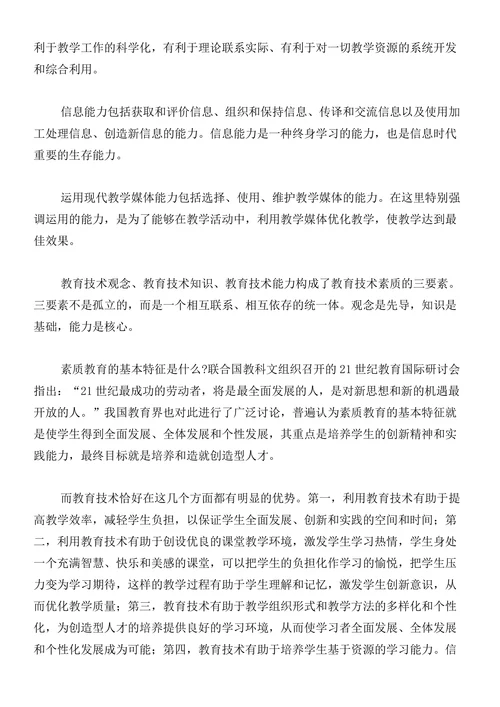 利于教学工作的科学化，有利于理论联系实际、有利于对一切教学资源的系统开发和综合利用。

信息能力包括获取和评价信息、组织和保持信息、传译和交流信息以及使用加工处理信息、创造新信息的能力。信息能力是一种终身学习的能力，也是信息时代重要的生存能力。

运用现代教学媒体能力包括选择、使用、维护教学媒体的能力。在这里特别强调运用的能力，是为了能够在教学活动中，利用教学媒体优化教学，使教学达到最佳效果。

教育技术观念、教育技术知识、教育技术能力构成了教育技术素质的三要素。三要素不是孤立的，而是一个相互联系、相互依存的统一体。观念是先导，知识是基础，能力是核心。

素质教育的基本特征是什么?联合国教科文组织召开的 21 世纪教育国际研讨会指出：“21 世纪最成功的劳动者，将是最全面发展的人，是对新思想和新的机遇最开放的人。”我国教育界也对此进行了广泛讨论，普遍认为素质教育的基本特征就是使学生得到全面发展、全体发展和个性发展，其重点是培养学生的创新精神和实践能力，最终目标就是培养和造就创造型人才。

而教育技术恰好在这几个方面都有明显的优势。第一，利用教育技术有助于提高教学效率，减轻学生负担，以保证学生全面发展、创新和实践的空间和时间；第二，利用教育技术有助于创设优良的课堂教学环境，激发学生学习热情，学生身处一个充满智慧、快乐和美感的课堂，可以把学生的负担化作学习的愉悦，把学生压力变为学习期待，这样的教学过程有助于学生理解和记忆，激发学生创新意识，从而优化教学质量；第三，教育技术有助于教学组织形式和教学方法的多样化和个性化，为创造型人才的培养提供良好的学习环境，从而使学习者全面发展、全体发展和个性化发展成为可能；第四，教育技术有助于培养学生基于资源的学习能力。信